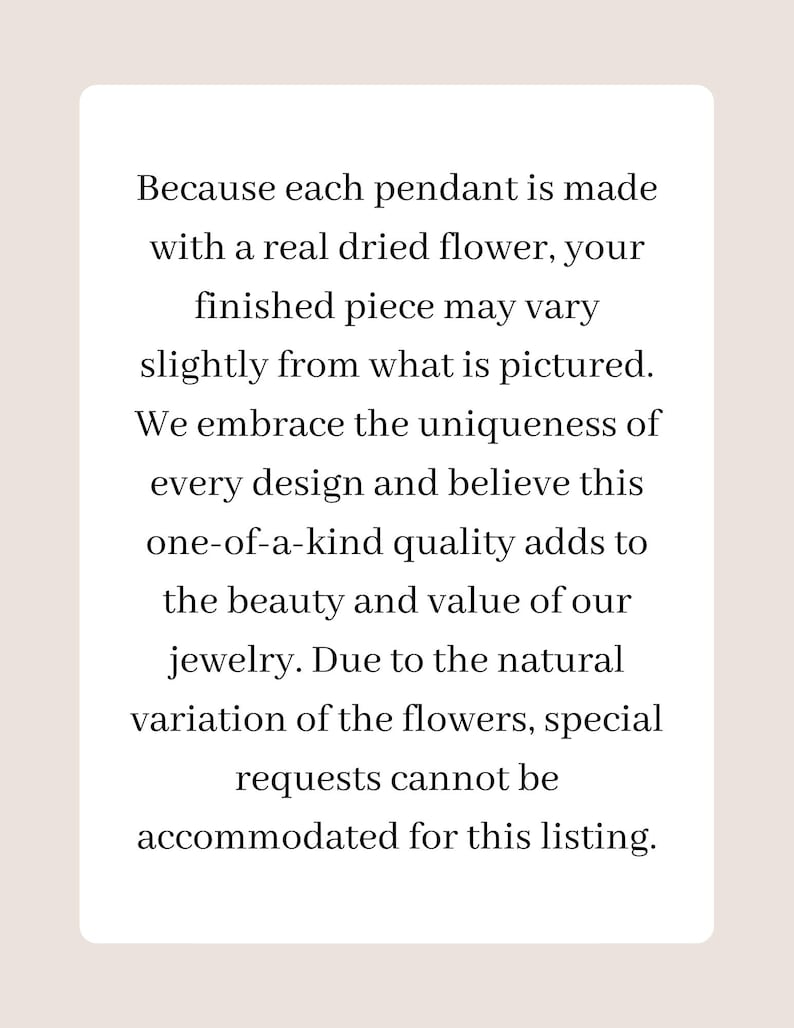 Because each pendant is made with a real dried flower, your finished piece may vary slightly from what is pictured. We embrace the uniqueness of every design and believe this one-of-a-kind quality adds to the beauty and value of our jewelry. Due to the natural variation of the flowers, special requests cannot be accommodated for this listing.